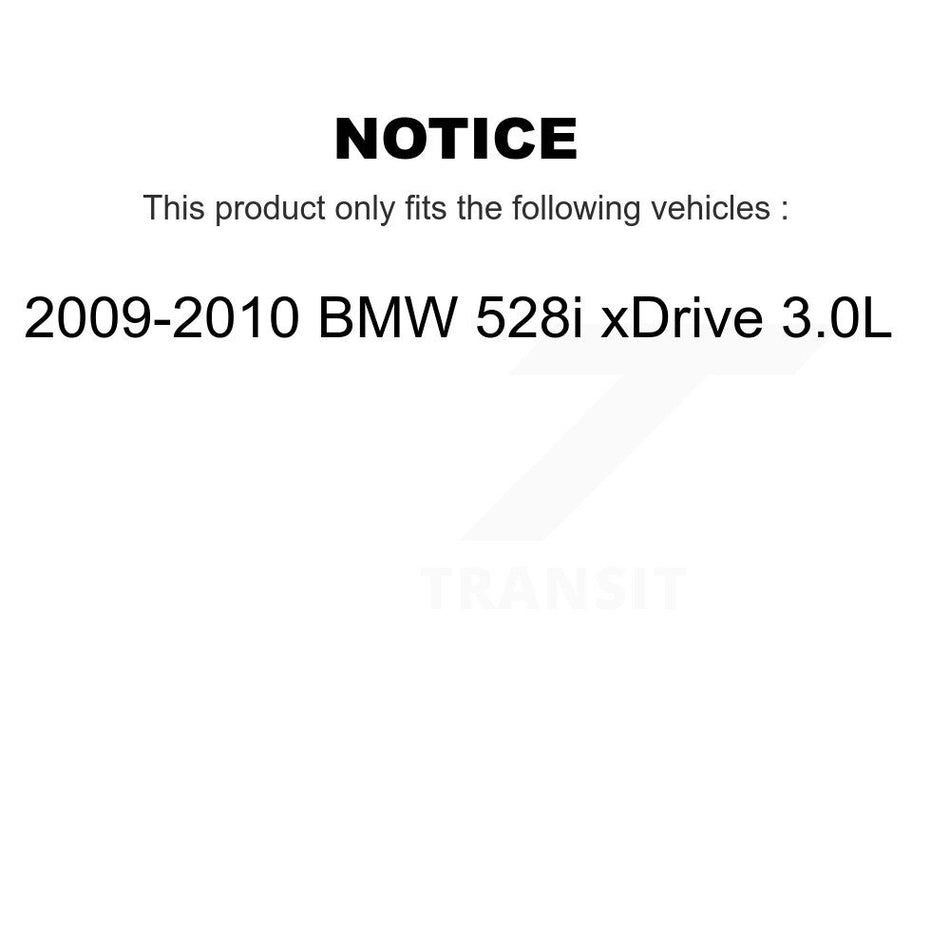 NOTICE

This product only fits the following vehicles :

2009-2010 BMW 528i xDrive 3.0L

TRANSIT